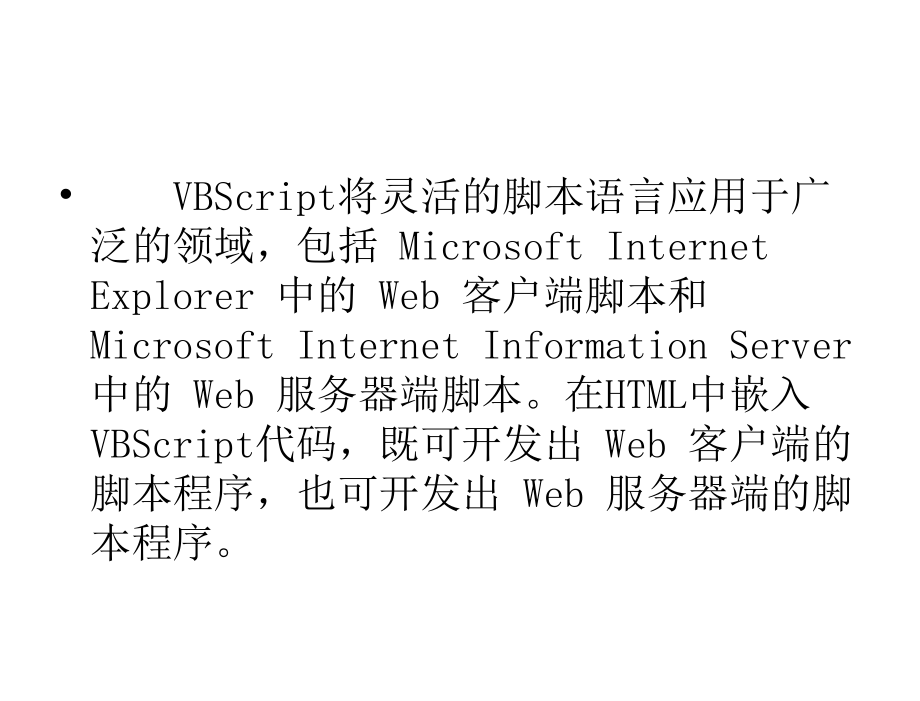 • VBScript将灵活的脚本语言应用于广泛的领域，包括 Microsoft Internet Explorer 中的 Web 客户端脚本和 Microsoft Internet Information Server 中的 Web 服务器端脚本。在HTML中嵌入VBScript代码，既可开发出 Web 客户端的脚本程序，也可开发出 Web 服务器端的脚本程序。